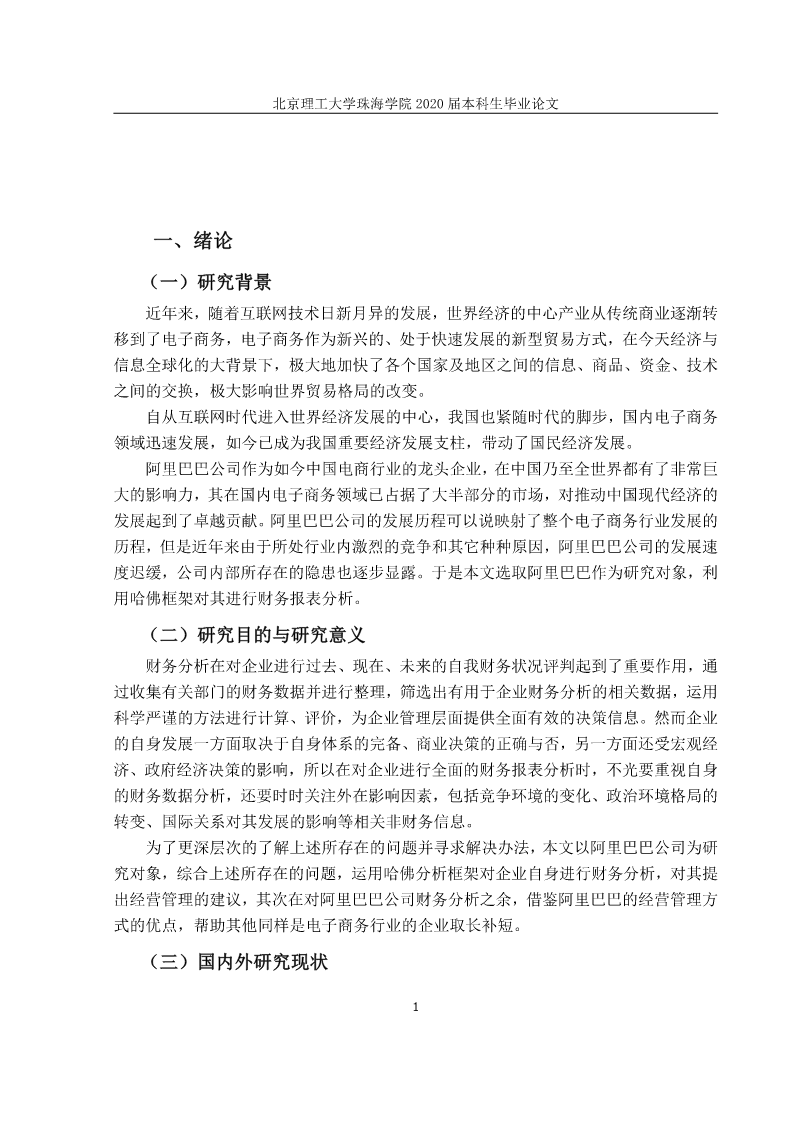 北京理工大学珠海学院 2020 届本科生毕业论文

一、绪论

（一）研究背景

近年来，随着互联网技术日新月异的发展，世界经济的中心产业从传统商业逐渐转移到了电子商务，电子商务作为新兴的、处于快速发展的新型贸易方式，在今天经济与信息全球化的大背景下，极大地加快了各个国家及地区之间的信息、商品、资金、技术之间的交换，极大影响世界贸易格局的改变。

自从互联网时代进入世界经济发展的中心，我国也紧随时代的脚步，国内电子商务领域迅速发展，如今已成为我国重要经济发展支柱，带动了国民经济发展。

阿里巴巴公司作为如今中国电商行业的龙头企业，在中国乃至全世界都有了非常巨大的影响力，其在国内电子商务领域已占据了大半部分的市场，对推动中国现代经济的发展起到了卓越贡献。阿里巴巴公司的发展历程可以说映射了整个电子商务行业发展的历程，但是近年来由于所处行业内激烈的竞争和其它种种原因，阿里巴巴公司的发展速度迟缓，公司内部所存在的隐患也逐步显露。于是本文选取阿里巴巴作为研究对象，利用哈佛框架对其进行财务报表分析。

（二）研究目的与研究意义

财务分析在对企业进行过去、现在、未来的自我财务状况评判起到了重要作用，通过收集有关部门的财务数据并进行整理，筛选出有用于企业财务分析的相关数据，运用科学严谨的方法进行计算、评价，为企业管理层面提供全面有效的决策信息。然而企业的自身发展一方面取决于自身体系的完备、商业决策的正确与否，另一方面还受宏观经济、政府经济决策的影响，所以在对企业进行全面的财务报表分析时，不光要重视自身的财务数据分析，还要时时关注外在影响因素，包括竞争环境的变化、政治环境格局的转变、国际关系对其发展的影响等相关非财务信息。

为了更深层次的了解上述所存在的问题并寻求解决办法，本文以阿里巴巴公司为研究对象，综合上述所存在的问题，运用哈佛分析框架对企业自身进行财务分析，对其提出经营管理的建议，其次在对阿里巴巴公司财务分析之余，借鉴阿里巴巴的经营管理方式的优点，帮助其他同样是电子商务行业的企业取长补短。

（三）国内外研究现状

1